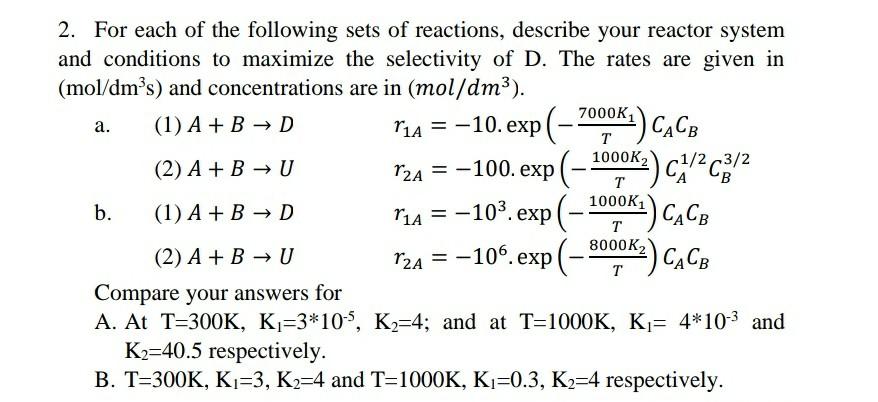 2. For each of the following sets of reactions, describe your reactor system and conditions to maximize the selectivity of D. The rates are given in (mol/dm$^3$s) and concentrations are in $(mol/dm^3)$.

a. (1) $A + B \rightarrow D$ $r_{1A} = -10.\exp\left(-\frac{7000K_1}{T}\right) C_A C_B$

(2) $A + B \rightarrow U$ $r_{2A} = -100.\exp\left(-\frac{1000K_2}{T}\right) C_A^{1/2} C_B^{3/2}$

b. (1) $A + B \rightarrow D$ $r_{1A} = -10^3.\exp\left(-\frac{1000K_1}{T}\right) C_A C_B$

(2) $A + B \rightarrow U$ $r_{2A} = -10^6.\exp\left(-\frac{8000K_2}{T}\right) C_A C_B$

Compare your answers for

A. At T=300K, K$_1$=3*10$^{-5}$, K$_2$=4; and at T=1000K, K$_1$= 4*10$^{-3}$ and K$_2$=40.5 respectively.

B. T=300K, K$_1$=3, K$_2$=4 and T=1000K, K$_1$=0.3, K$_2$=4 respectively.